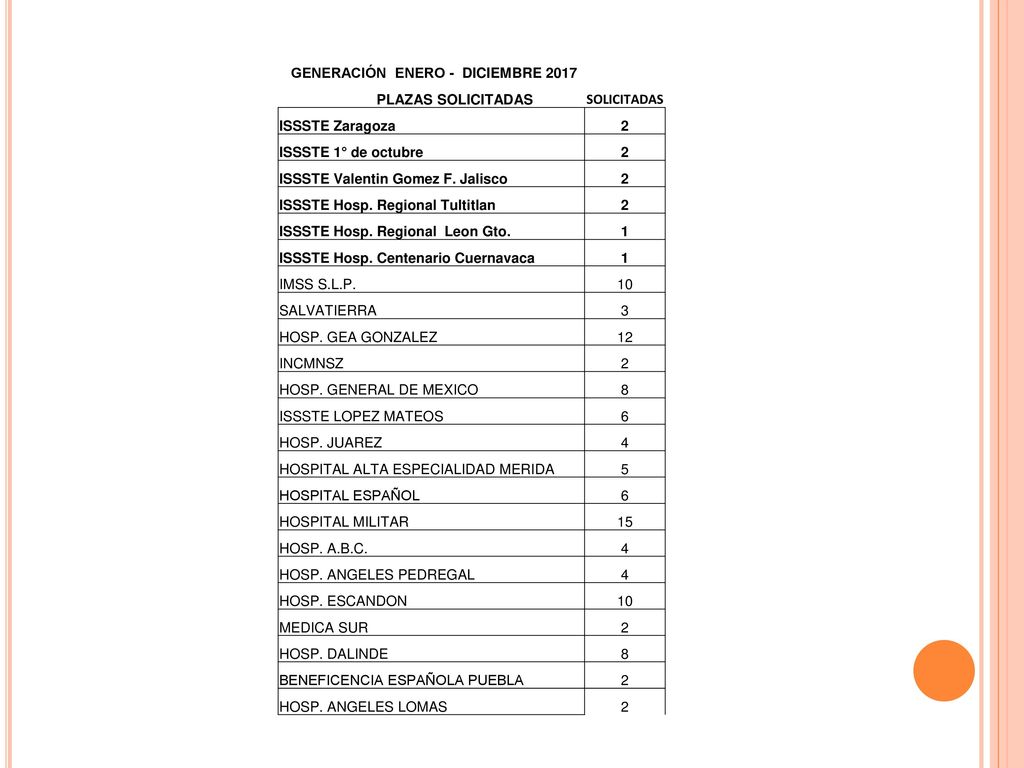 GENERACIÓN ENERO - DICIEMBRE 2017

| PLAZAS SOLICITADAS | SOLICITADAS |
|---|---|
| ISSSTE Zaragoza | 2 |
| ISSSTE 1° de octubre | 2 |
| ISSSTE Valentin Gomez F. Jalisco | 2 |
| ISSSTE Hosp. Regional Tultitlan | 2 |
| ISSSTE Hosp. Regional Leon Gto. | 1 |
| ISSSTE Hosp. Centenario Cuernavaca | 1 |
| IMSS S.L.P. | 10 |
| SALVATIERRA | 3 |
| HOSP. GEA GONZALEZ | 12 |
| INCMNSZ | 2 |
| HOSP. GENERAL DE MEXICO | 8 |
| ISSSTE LOPEZ MATEOS | 6 |
| HOSP. JUAREZ | 4 |
| HOSPITAL ALTA ESPECIALIDAD MERIDA | 5 |
| HOSPITAL ESPAÑOL | 6 |
| HOSPITAL MILITAR | 15 |
| HOSP. A.B.C. | 4 |
| HOSP. ANGELES PEDREGAL | 4 |
| HOSP. ESCANDON | 10 |
| MEDICA SUR | 2 |
| HOSP. DALINDE | 8 |
| BENEFICENCIA ESPAÑOLA PUEBLA | 2 |
| HOSP. ANGELES LOMAS | 2 |